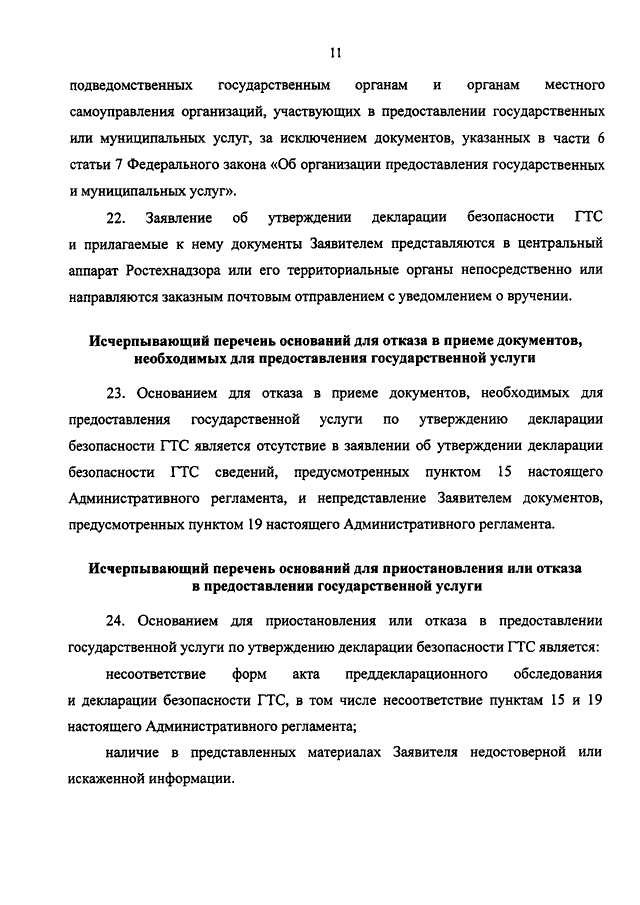 11

подведомственных государственным органам и органам местного самоуправления организаций, участвующих в предоставлении государственных или муниципальных услуг, за исключением документов, указанных в части 6 статьи 7 Федерального закона «Об организации предоставления государственных и муниципальных услуг».

22. Заявление об утверждении декларации безопасности ГТС и прилагаемые к нему документы Заявителем представляются в центральный аппарат Ростехнадзора или его территориальные органы непосредственно или направляются заказным почтовым отправлением с уведомлением о вручении.

Исчерпывающий перечень оснований для отказа в приеме документов, необходимых для предоставления государственной услуги

23. Основанием для отказа в приеме документов, необходимых для предоставления государственной услуги по утверждению декларации безопасности ГТС является отсутствие в заявлении об утверждении декларации безопасности ГТС сведений, предусмотренных пунктом 15 настоящего Административного регламента, и непредставление Заявителем документов, предусмотренных пунктом 19 настоящего Административного регламента.

Исчерпывающий перечень оснований для приостановления или отказа в предоставлении государственной услуги

24. Основанием для приостановления или отказа в предоставлении государственной услуги по утверждению декларации безопасности ГТС является:

несоответствие форм акта преддекларационного обследования и декларации безопасности ГТС, в том числе несоответствие пунктам 15 и 19 настоящего Административного регламента;

наличие в представленных материалах Заявителя недостоверной или искаженной информации.